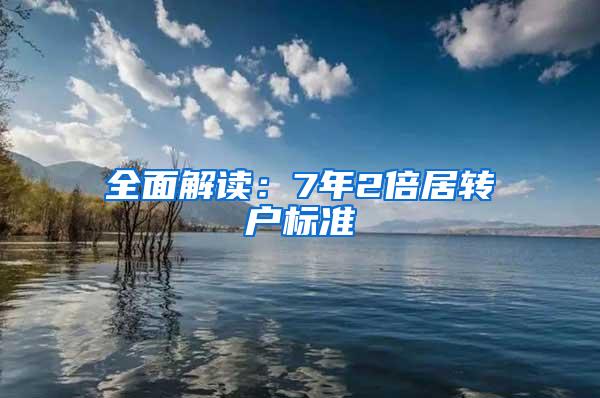 全面解读：7年2倍居转户标准